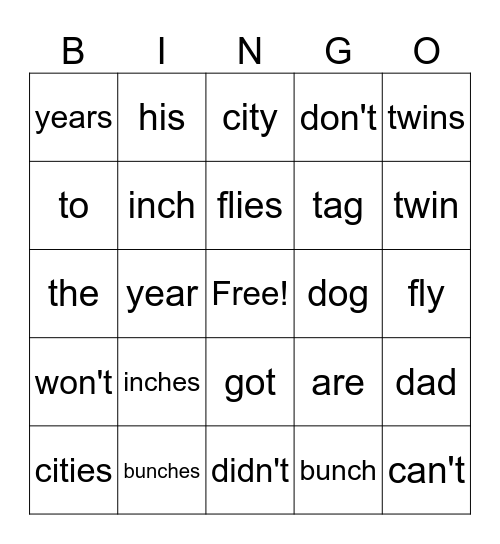 | B | I | N | G | O |
|---|---|---|---|---|
| years | his | city | don't | twins |
| to | inch | flies | tag | twin |
| the | year | Free! | dog | fly |
| won't | inches | got | are | dad |
| cities | bunches | didn't | bunch | can't |